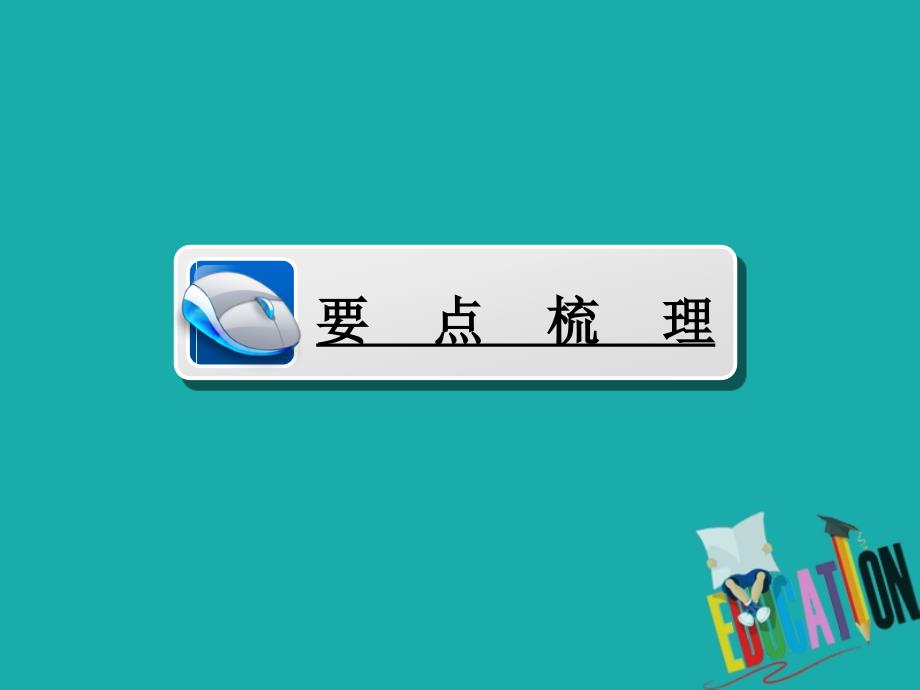 要 点 梳 理

EDUCATION